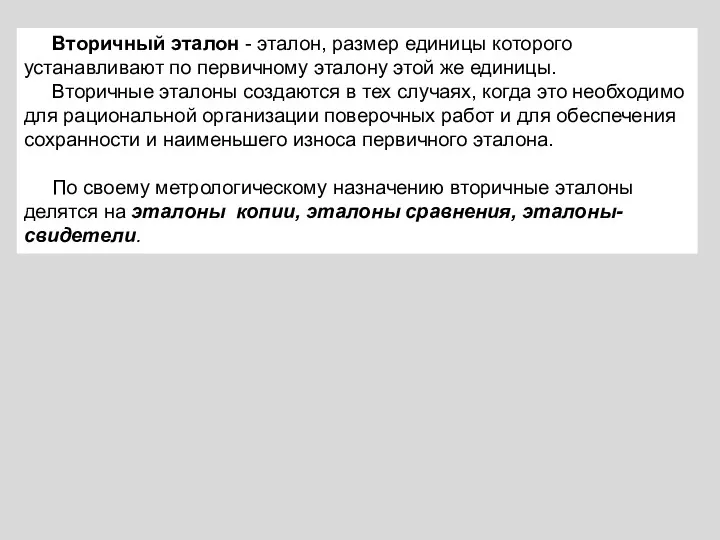 Вторичный эталон - эталон, размер единицы которого устанавливают по первичному эталону этой же единицы.
Вторичные эталоны создаются в тех случаях, когда это необходимо для рациональной организации поверочных работ и для обеспечения сохранности и наименьшего износа первичного эталона.

По своему метрологическому назначению вторичные эталоны делятся на эталоны копии, эталоны сравнения, эталоны-свидетели.